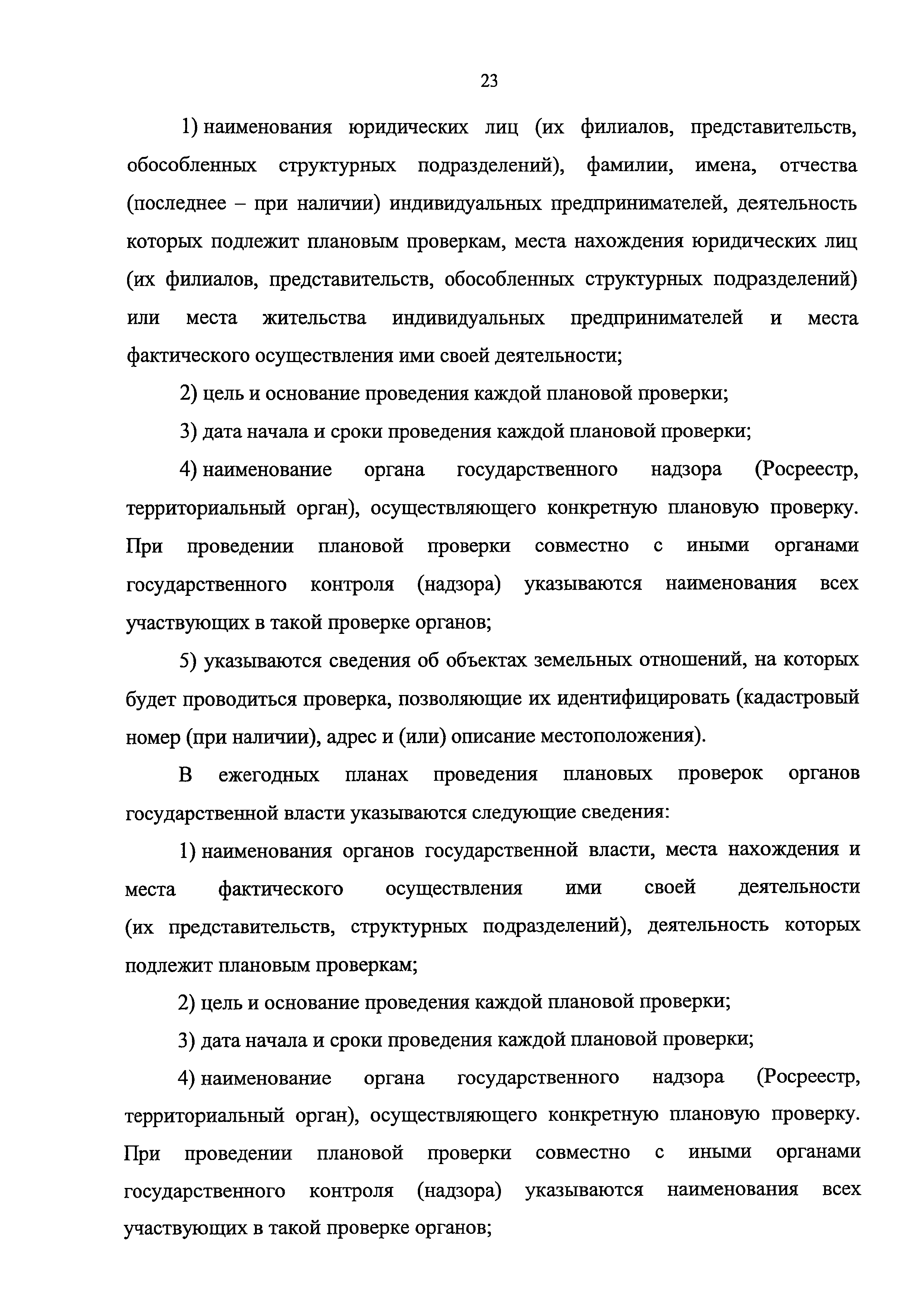 23

1) наименования юридических лиц (их филиалов, представительств, обособленных структурных подразделений), фамилии, имена, отчества (последнее – при наличии) индивидуальных предпринимателей, деятельность которых подлежит плановым проверкам, места нахождения юридических лиц (их филиалов, представительств, обособленных структурных подразделений) или места жительства индивидуальных предпринимателей и места фактического осуществления ими своей деятельности;

2) цель и основание проведения каждой плановой проверки;

3) дата начала и сроки проведения каждой плановой проверки;

4) наименование органа государственного надзора (Росреестр, территориальный орган), осуществляющего конкретную плановую проверку. При проведении плановой проверки совместно с иными органами государственного контроля (надзора) указываются наименования всех участвующих в такой проверке органов;

5) указываются сведения об объектах земельных отношений, на которых будет проводиться проверка, позволяющие их идентифицировать (кадастровый номер (при наличии), адрес и (или) описание местоположения).

В ежегодных планах проведения плановых проверок органов государственной власти указываются следующие сведения:

1) наименования органов государственной власти, места нахождения и места фактического осуществления ими своей деятельности (их представительств, структурных подразделений), деятельность которых подлежит плановым проверкам;

2) цель и основание проведения каждой плановой проверки;

3) дата начала и сроки проведения каждой плановой проверки;

4) наименование органа государственного надзора (Росреестр, территориальный орган), осуществляющего конкретную плановую проверку. При проведении плановой проверки совместно с иными органами государственного контроля (надзора) указываются наименования всех участвующих в такой проверке органов;